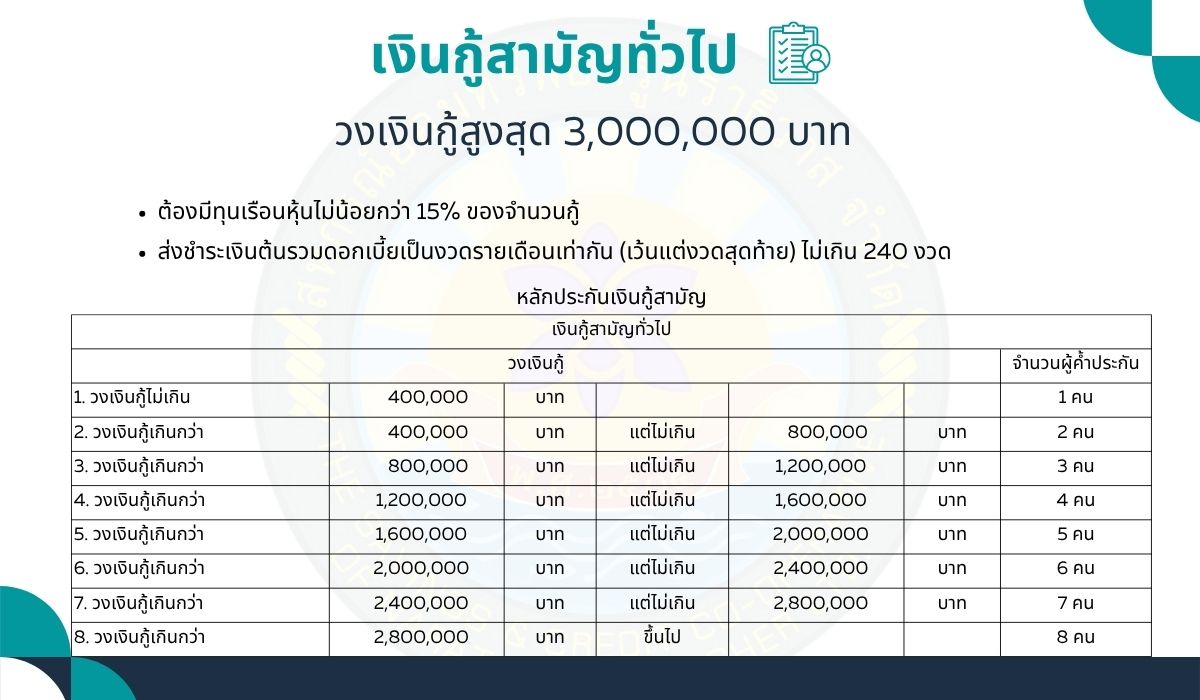 เงินกู้สามัญทั่วไป

วงเงินกู้สูงสุด 3,000,000 บาท

• ต้องมีทุนเรือนหุ้นไม่น้อยกว่า 15% ของจำนวนกู้
• ส่งชำระเงินต้นรวมดอกเบี้ยเป็นงวดรายเดือนเท่ากัน (เว้นแต่งวดสุดท้าย) ไม่เกิน 240 งวด

หลักประกันเงินกู้สามัญ

| เงินกู้สามัญทั่วไป | | | | | | |
|---|---|---|---|---|---|---|
| วงเงินกู้ | | | | | | จำนวนผู้ค้ำประกัน |
| 1. วงเงินกู้ไม่เกิน | 400,000 | บาท | | | | 1 คน |
| 2. วงเงินกู้เกินกว่า | 400,000 | บาท | แต่ไม่เกิน | 800,000 | บาท | 2 คน |
| 3. วงเงินกู้เกินกว่า | 800,000 | บาท | แต่ไม่เกิน | 1,200,000 | บาท | 3 คน |
| 4. วงเงินกู้เกินกว่า | 1,200,000 | บาท | แต่ไม่เกิน | 1,600,000 | บาท | 4 คน |
| 5. วงเงินกู้เกินกว่า | 1,600,000 | บาท | แต่ไม่เกิน | 2,000,000 | บาท | 5 คน |
| 6. วงเงินกู้เกินกว่า | 2,000,000 | บาท | แต่ไม่เกิน | 2,400,000 | บาท | 6 คน |
| 7. วงเงินกู้เกินกว่า | 2,400,000 | บาท | แต่ไม่เกิน | 2,800,000 | บาท | 7 คน |
| 8. วงเงินกู้เกินกว่า | 2,800,000 | บาท | ขึ้นไป | | | 8 คน |